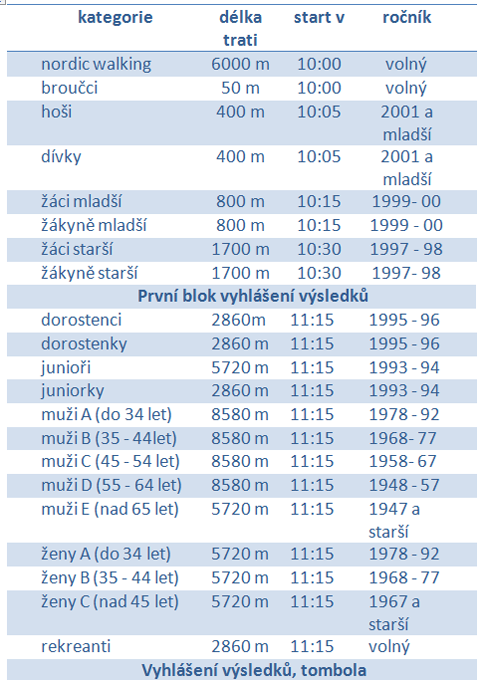 | kategorie | délka trati | start v | ročník |
|---|---|---|---|
| nordic walking | 6000 m | 10:00 | volný |
| broučci | 50 m | 10:00 | volný |
| hoši | 400 m | 10:05 | 2001 a mladší |
| dívky | 400 m | 10:05 | 2001 a mladší |
| žáci mladší | 800 m | 10:15 | 1999- 00 |
| žákyně mladší | 800 m | 10:15 | 1999 - 00 |
| žáci starší | 1700 m | 10:30 | 1997 - 98 |
| žákyně starší | 1700 m | 10:30 | 1997- 98 |
| První blok vyhlášení výsledků | | | |
| dorostenci | 2860m | 11:15 | 1995 - 96 |
| dorostenky | 2860 m | 11:15 | 1995 - 96 |
| junioři | 5720 m | 11:15 | 1993 - 94 |
| juniorky | 2860 m | 11:15 | 1993 - 94 |
| muži A (do 34 let) | 8580 m | 11:15 | 1978 - 92 |
| muži B (35 - 44let) | 8580 m | 11:15 | 1968- 77 |
| muži C (45 - 54 let) | 8580 m | 11:15 | 1958- 67 |
| muži D (55 - 64 let) | 8580 m | 11:15 | 1948 - 57 |
| muži E (nad 65 let) | 5720 m | 11:15 | 1947 a starší |
| ženy A (do 34 let) | 5720 m | 11:15 | 1978 - 92 |
| ženy B (35 - 44 let) | 5720 m | 11:15 | 1968 - 77 |
| ženy C (nad 45 let) | 5720 m | 11:15 | 1967 a starší |
| rekreanti | 2860 m | 11:15 | volný |
| Vyhlášení výsledků, tombola | | | |